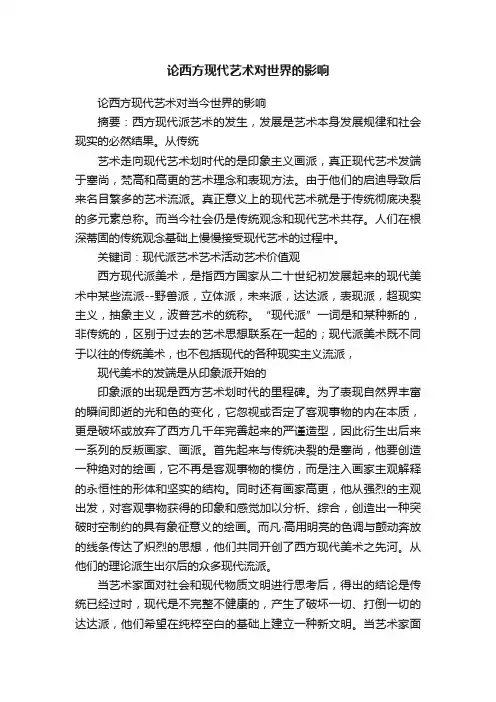 论西方现代艺术对世界的影响

论西方现代艺术对当今世界的影响

摘要：西方现代派艺术的发生，发展是艺术本身发展规律和社会现实的必然结果。从传统

艺术走向现代艺术划时代的是印象主义画派，真正现代艺术发端于塞尚，梵高和高更的艺术理念和表现方法。由于他们的启迪导致后来名目繁多的艺术流派。真正意义上的现代艺术就是于传统彻底决裂的多元素总称。而当今社会仍是传统观念和现代艺术共存。人们在根深蒂固的传统观念基础上慢慢接受现代艺术的过程中。

关键词：现代派艺术艺术活动艺术价值观

西方现代派美术，是指西方国家从二十世纪初发展起来的现代美术中某些流派--野兽派，立体派，未来派，达达派，表现派，超现实主义，抽象主义，波普艺术的统称。“现代派”一词是和某种新的，非传统的，区别于过去的艺术思想联系在一起的；现代派美术既不同于以往的传统美术，也不包括现代的各种现实主义流派，

现代美术的发端是从印象派开始的

印象派的出现是西方艺术划时代的里程碑。为了表现自然界丰富的瞬间即逝的光和色的变化，它忽视或否定了客观事物的内在本质，更是破坏或放弃了西方几千年完善起来的严谨造型，因此衍生出后来一系列的反叛画家、画派。首先起来与传统决裂的是塞尚，他要创造一种绝对的绘画，它不再是客观事物的模仿，而是注入画家主观解释的永恒性的形体和坚实的结构。同时还有画家高更，他从强烈的主观出发，对客观事物获得的印象和感觉加以分析、综合，创造出一种突破时空制约的具有象征意义的绘画。而凡·高用明亮的色调与颤动奔放的线条传达了炽烈的思想，他们共同开创了西方现代美术之先河。从他们的理论派生出尔后的众多现代流派。

当艺术家面对社会和现代物质文明进行思考后，得出的结论是传统已经过时，现代是不完整不健康的，产生了破坏一切、打倒一切的达达派，他们希望在纯粹空白的基础上建立一种新文明。当艺术家面